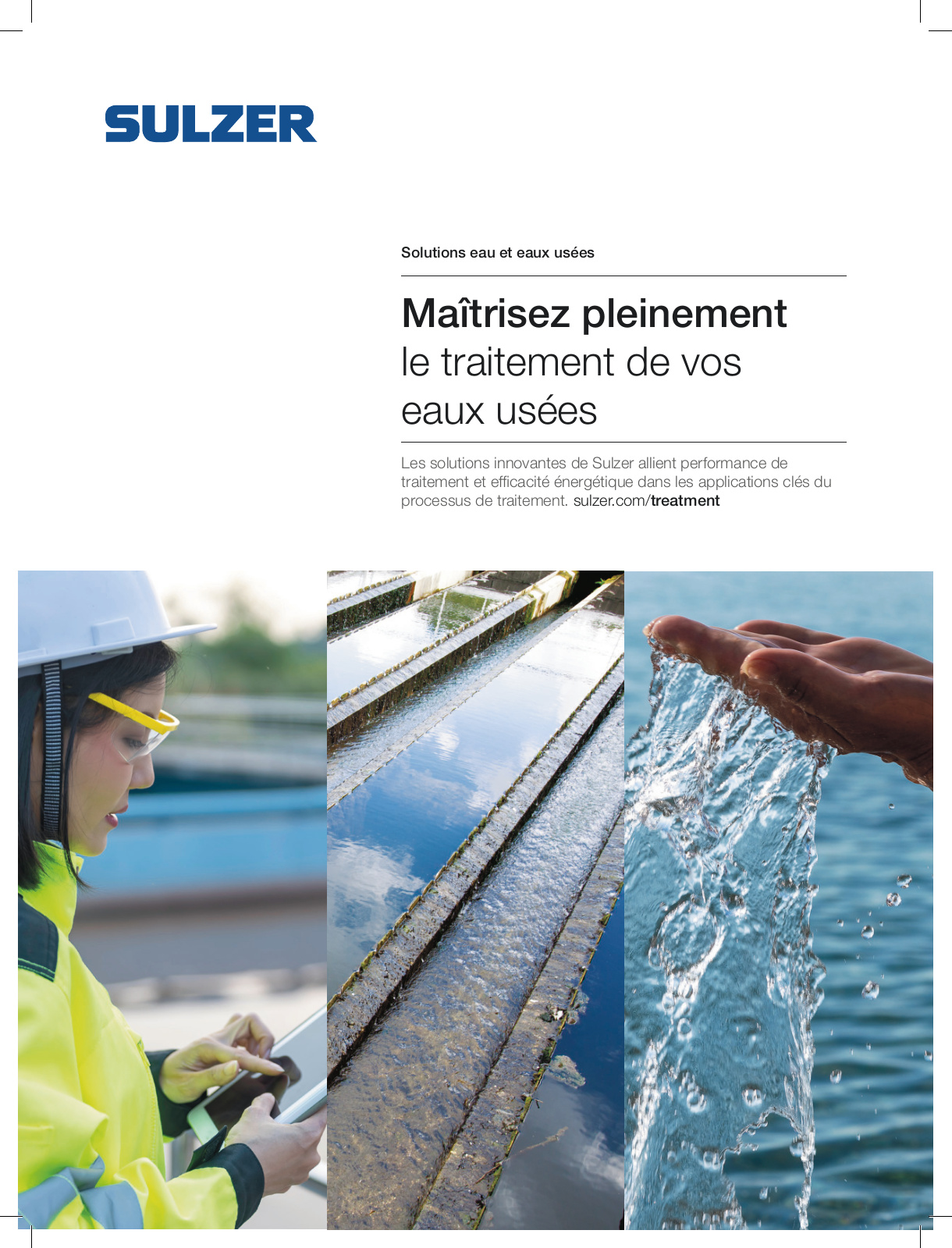 SULZER

Solutions eau et eaux usées

Maîtrisez pleinement
le traitement de vos
eaux usées

Les solutions innovantes de Sulzer allient performance de traitement et efficacité énergétique dans les applications clés du processus de traitement. sulzer.com/treatment